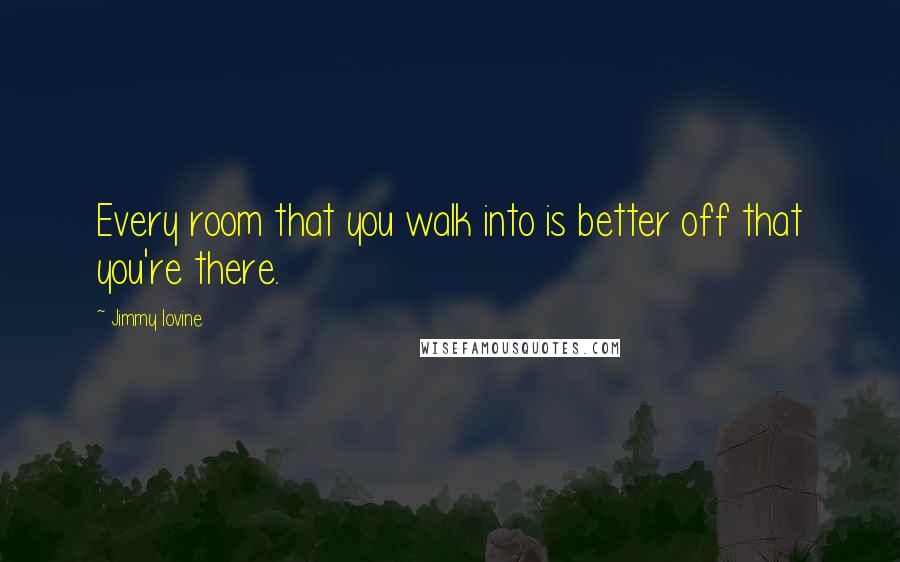 Every room that you walk into is better off that you're there.

~ Jimmy Iovine

WISEFAMOUSQUOTES.COM